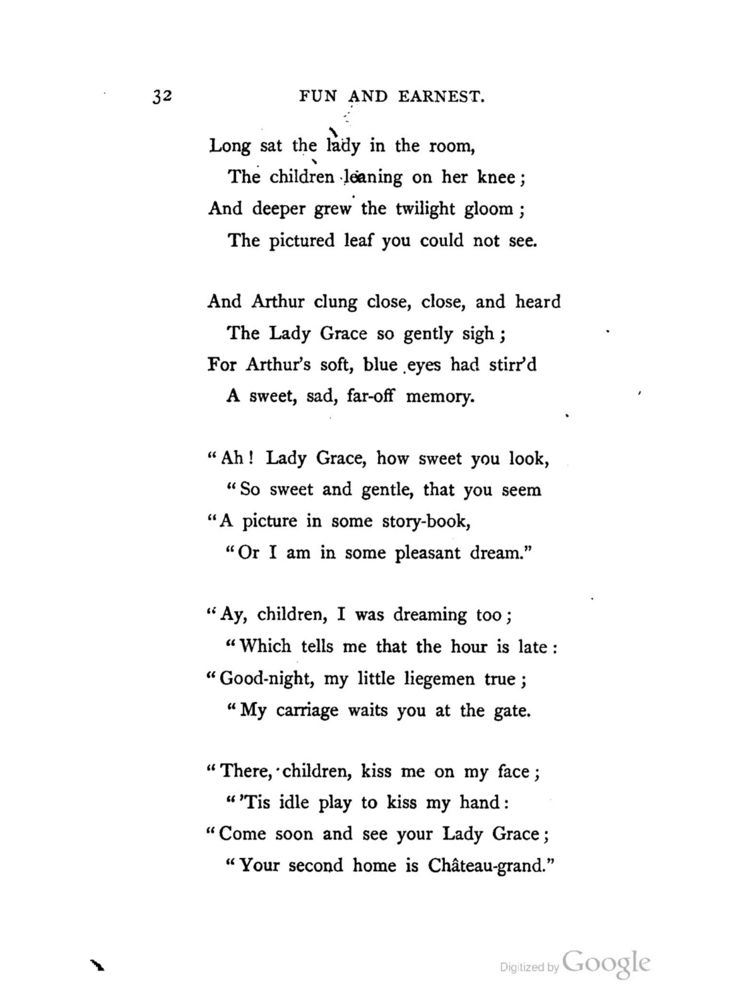 32 FUN AND EARNEST.

Long sat the lady in the room,
The children leaning on her knee;
And deeper grew the twilight gloom;
The pictured leaf you could not see.

And Arthur clung close, close, and heard
The Lady Grace so gently sigh;
For Arthur's soft, blue eyes had stirr'd
A sweet, sad, far-off memory.

"Ah! Lady Grace, how sweet you look,
"So sweet and gentle, that you seem
"A picture in some story-book,
"Or I am in some pleasant dream."

"Ay, children, I was dreaming too;
"Which tells me that the hour is late:
"Good-night, my little liegemen true;
"My carriage waits you at the gate.

"There, children, kiss me on my face;
"'Tis idle play to kiss my hand:
"Come soon and see your Lady Grace;
"Your second home is Château-grand."

Digitized by Google